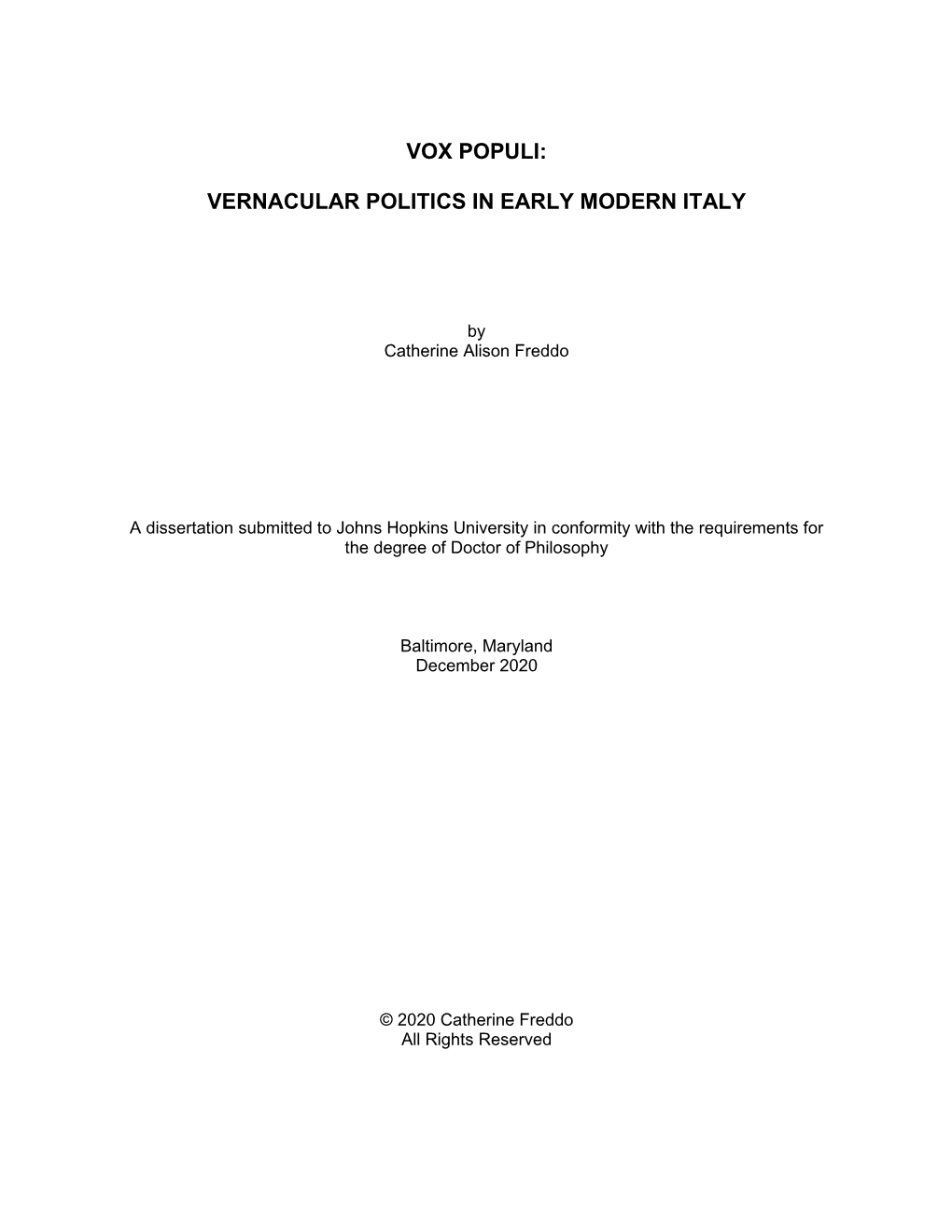 VOX POPULI:

VERNACULAR POLITICS IN EARLY MODERN ITALY

by
Catherine Alison Freddo

A dissertation submitted to Johns Hopkins University in conformity with the requirements for the degree of Doctor of Philosophy

Baltimore, Maryland
December 2020

© 2020 Catherine Freddo
All Rights Reserved